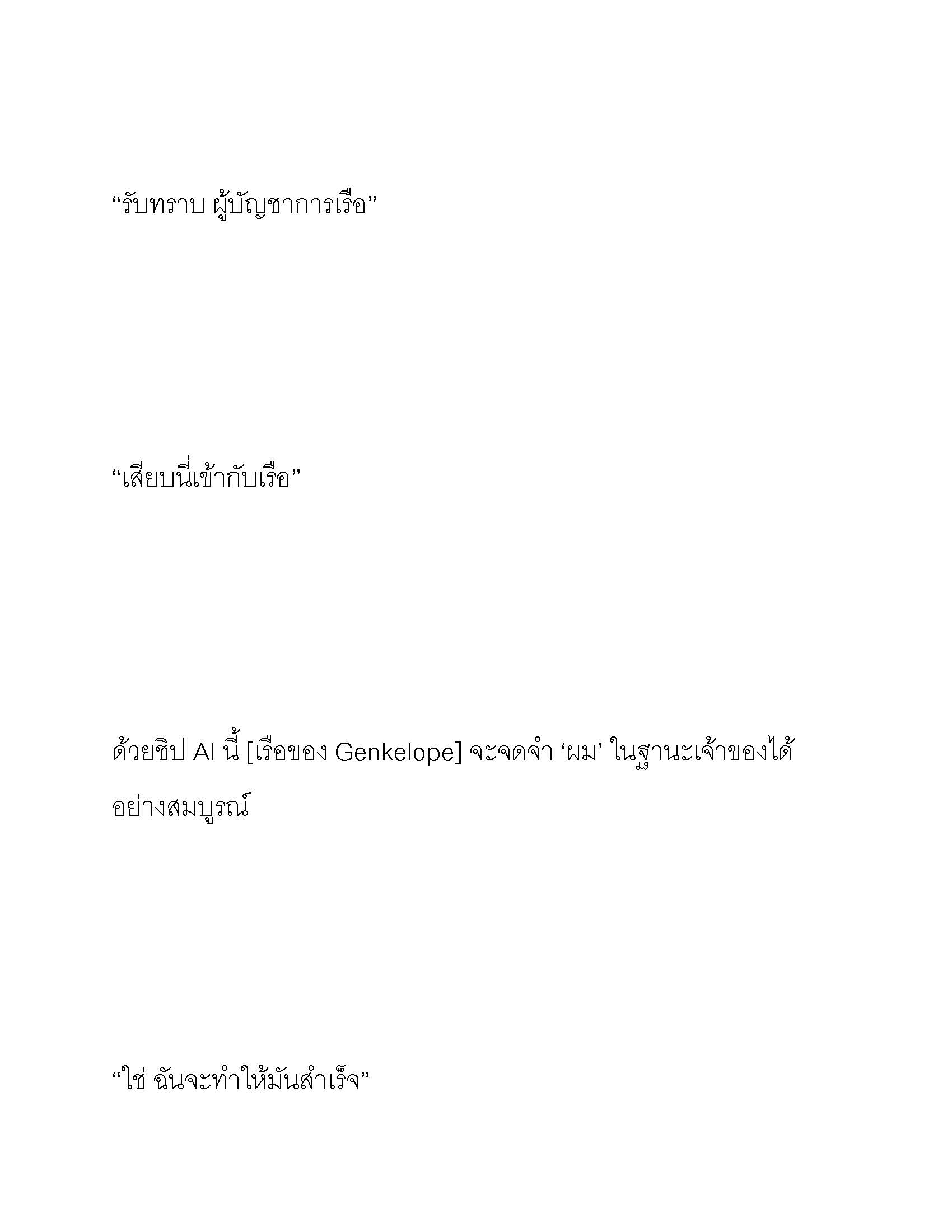 “รับทราบ ผู้บัญชาการเรือ”

“เสียบนี่เข้ากับเรือ”

ด้วยชิป AI นี้ [เรือของ Genkelope] จะจดจำ ‘ผม’ ในฐานะเจ้าของได้อย่างสมบูรณ์

“ใช่ ฉันจะทำให้มันสำเร็จ”